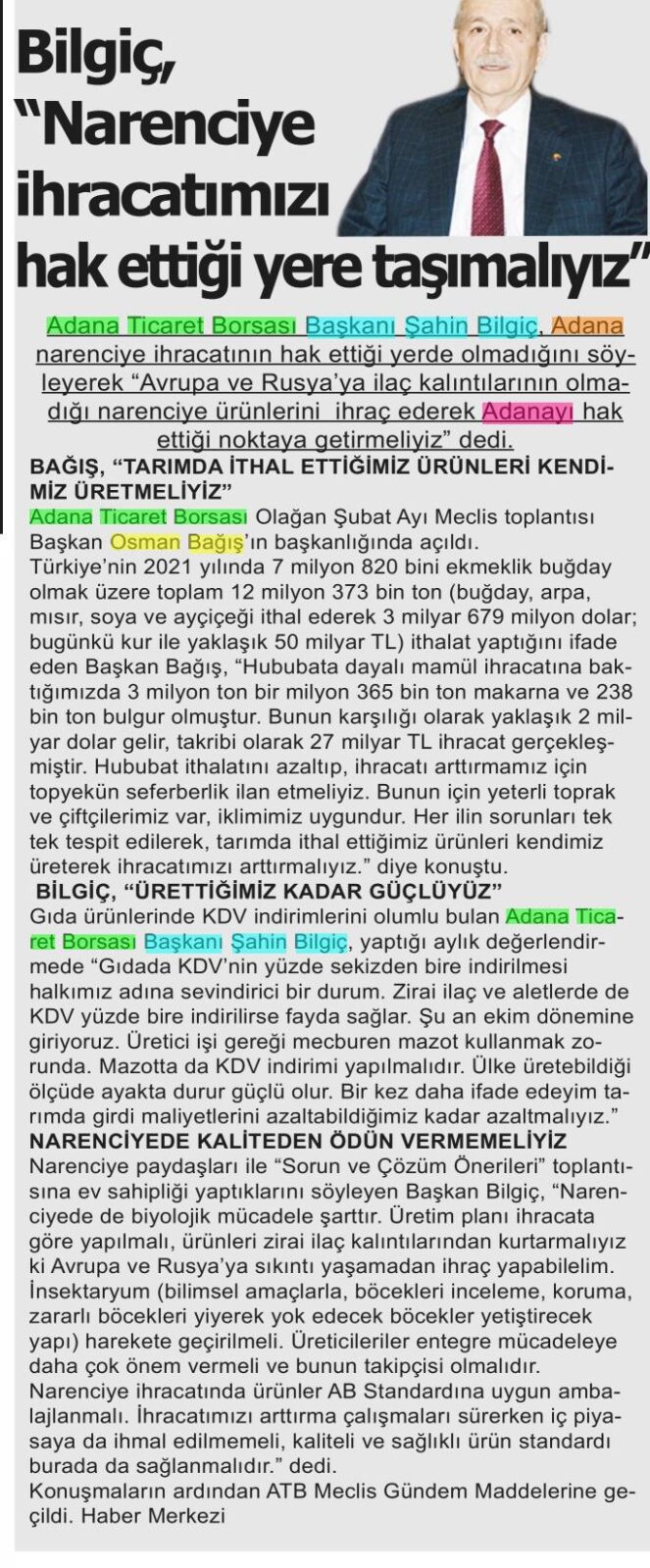 Bilgiç, "Narenciye ihracatımızı hak ettiği yere taşımalıyız"

Adana Ticaret Borsası Başkanı Şahin Bilgiç, Adana narenciye ihracatının hak ettiği yerde olmadığını söyleyerek "Avrupa ve Rusya'ya ilaç kalıntılarının olmadığı narenciye ürünlerini ihraç ederek Adanayı hak ettiği noktaya getirmeliyiz" dedi.

BAĞIŞ, "TARIMDA İTHAL ETTİĞİMİZ ÜRÜNLERİ KENDİMİZ ÜRETMELİYİZ"

Adana Ticaret Borsası Olağan Şubat Ayı Meclis toplantısı Başkan Osman Bağış'ın başkanlığında açıldı.

Türkiye'nin 2021 yılında 7 milyon 820 bini ekmeklik buğday olmak üzere toplam 12 milyon 373 bin ton (buğday, arpa, mısır, soya ve ayçiçeği ithal ederek 3 milyar 679 milyon dolar; bugünkü kur ile yaklaşık 50 milyar TL) ithalat yaptığını ifade eden Başkan Bağış, "Hububata dayalı mamül ihracatına baktığımızda 3 milyon ton bir milyon 365 bin ton makarna ve 238 bin ton bulgur olmuştur. Bunun karşılığı olarak yaklaşık 2 milyar dolar gelir, takribi olarak 27 milyar TL ihracat gerçekleşmiştir. Hububat ithalatını azaltıp, ihracatı arttırmamız için topyekün seferberlik ilan etmeliyiz. Bunun için yeterli toprak ve çiftçilerimiz var, iklimimiz uygundur. Her ilin sorunları tek tek tespit edilerek, tarımda ithal ettiğimiz ürünleri kendimiz üreterek ihracatımızı arttırmalıyız." diye konuştu.

BİLGİÇ, "ÜRETTİĞİMİZ KADAR GÜÇLÜYÜZ"

Gıda ürünlerinde KDV indirimlerini olumlu bulan Adana Ticaret Borsası Başkanı Şahin Bilgiç, yaptığı aylık değerlendirmede "Gıdada KDV'nin yüzde sekizden bire indirilmesi halkımız adına sevindirici bir durum. Zirai ilaç ve aletlerde de KDV yüzde bire indirilirse fayda sağlar. Şu an ekim dönemine giriyoruz. Üretici işi gereği mecburen mazot kullanmak zorunda. Mazotta da KDV indirimi yapılmalıdır. Ülke üretebildiği ölçüde ayakta durur güçlü olur. Bir kez daha ifade edeyim tarımda girdi maliyetlerini azaltabildiğimiz kadar azaltmalıyız."

NARENCİYEDE KALİTEDEN ÖDÜN VERMEMELİYİZ

Narenciye paydaşları ile "Sorun ve Çözüm Önerileri" toplantısına ev sahipliği yaptıklarını söyleyen Başkan Bilgiç, "Narenciyede de biyolojik mücadele şarttır. Üretim planı ihracata göre yapılmalı, ürünleri zirai ilaç kalıntılarından kurtarmalıyız ki Avrupa ve Rusya'ya sıkıntı yaşamadan ihraç yapabilelim. İnsektaryum (bilimsel amaçlarla, böcekleri inceleme, koruma, zararlı böcekleri yiyerek yok edecek böcekler yetiştirecek yapı) harekete geçirilmeli. Üreticileriler entegre mücadeleye daha çok önem vermeli ve bunun takipçisi olmalıdır. Narenciye ihracatında ürünler AB Standardına uygun ambalajlanmalı. İhracatımızı arttırma çalışmaları sürerken iç piyasaya da ihmal edilmemeli, kaliteli ve sağlıklı ürün standardı burada da sağlanmalıdır." dedi.

Konuşmaların ardından ATB Meclis Gündem Maddelerine geçildi. Haber Merkezi